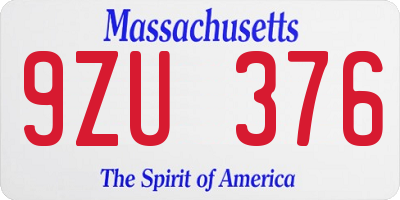 Massachusetts

9ZU 376

The Spirit of America